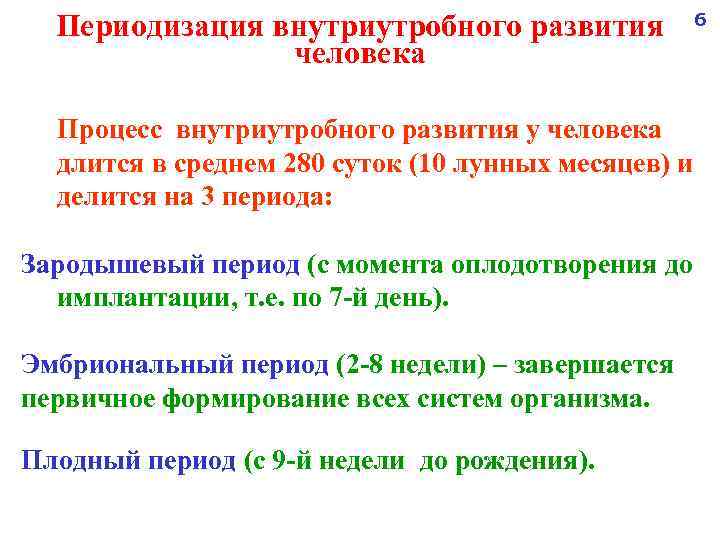 Периодизация внутриутробного развития человека

6

Процесс внутриутробного развития у человека длится в среднем 280 суток (10 лунных месяцев) и делится на 3 периода:

Зародышевый период (с момента оплодотворения до имплантации, т.е. по 7-й день).

Эмбриональный период (2-8 недели) – завершается первичное формирование всех систем организма.

Плодный период (с 9-й недели до рождения).